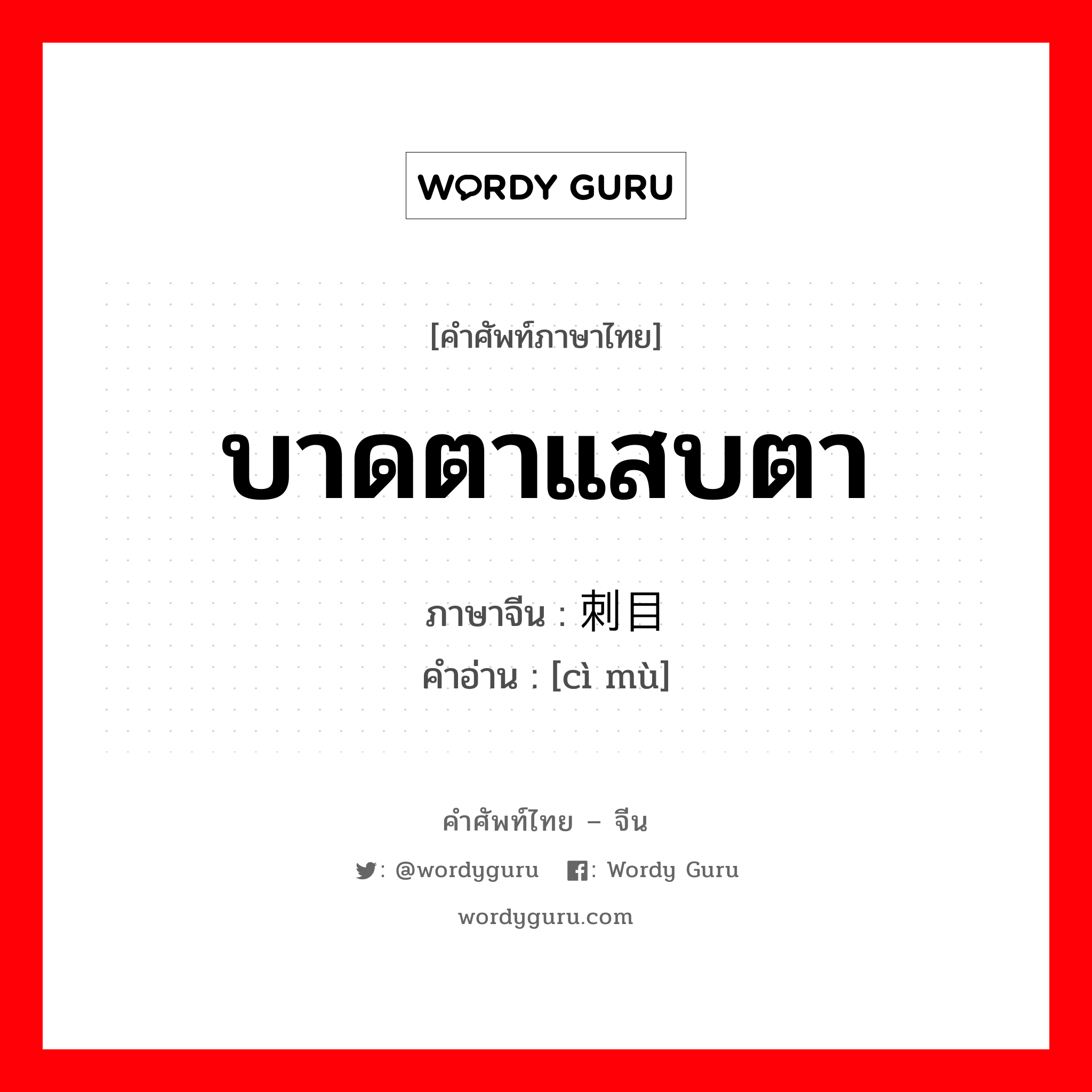 WORDY GURU

[คำศัพท์ภาษาไทย]

บาดตาแสบตา

ภาษาจีน : 刺目
คำอ่าน : [cì mù]

คำศัพท์ไทย – จีน

: @wordyguru : Wordy Guru

wordyguru.com